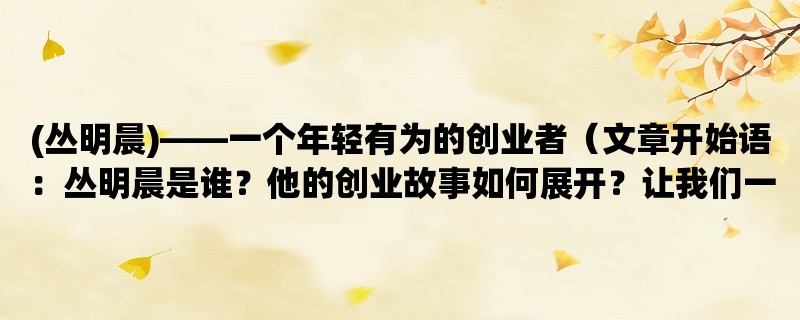 (丛明晨)——一个年轻有为的创业者（文章开始语：丛明晨是谁？他的创业故事如何展开？让我们一